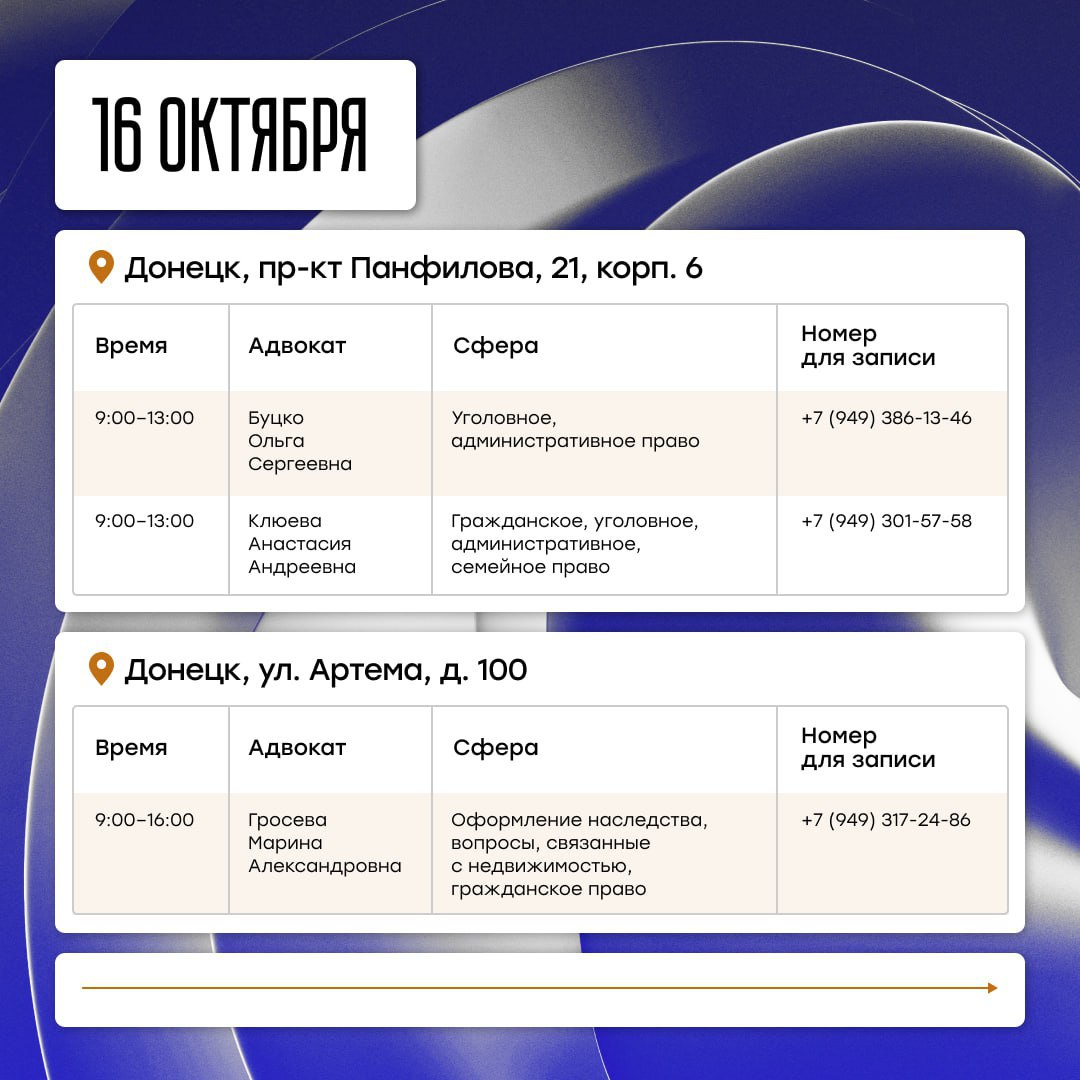 16 ОКТЯБРЯ

Донецк, пр-кт Панфилова, 21, корп. 6

| Время | Адвокат | Сфера | Номер для записи |
|---|---|---|---|
| 9:00–13:00 | Буцко Ольга Сергеевна | Уголовное, административное право | +7 (949) 386-13-46 |
| 9:00–13:00 | Клюева Анастасия Андреевна | Гражданское, уголовное, административное, семейное право | +7 (949) 301-57-58 |

Донецк, ул. Артема, д. 100

| Время | Адвокат | Сфера | Номер для записи |
|---|---|---|---|
| 9:00–16:00 | Гросева Марина Александровна | Оформление наследства, вопросы, связанные с недвижимостью, гражданское право | +7 (949) 317-24-86 |